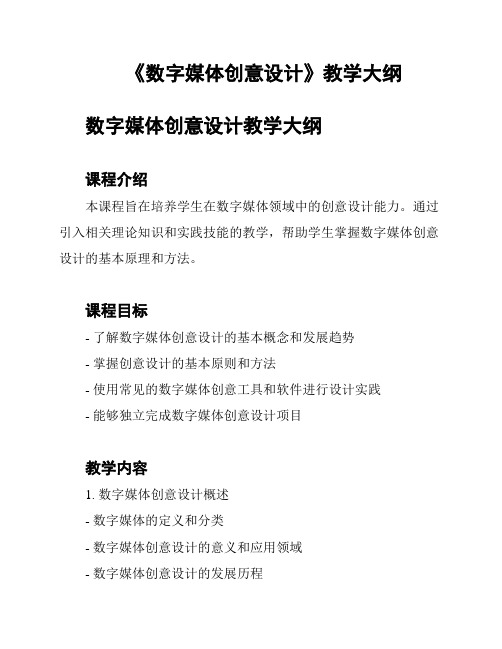 《数字媒体创意设计》教学大纲

数字媒体创意设计教学大纲

课程介绍

本课程旨在培养学生在数字媒体领域中的创意设计能力。通过引入相关理论知识和实践技能的教学，帮助学生掌握数字媒体创意设计的基本原理和方法。

课程目标

- 了解数字媒体创意设计的基本概念和发展趋势

- 掌握创意设计的基本原则和方法

- 使用常见的数字媒体创意工具和软件进行设计实践

- 能够独立完成数字媒体创意设计项目

教学内容

1. 数字媒体创意设计概述

- 数字媒体的定义和分类

- 数字媒体创意设计的意义和应用领域

- 数字媒体创意设计的发展历程